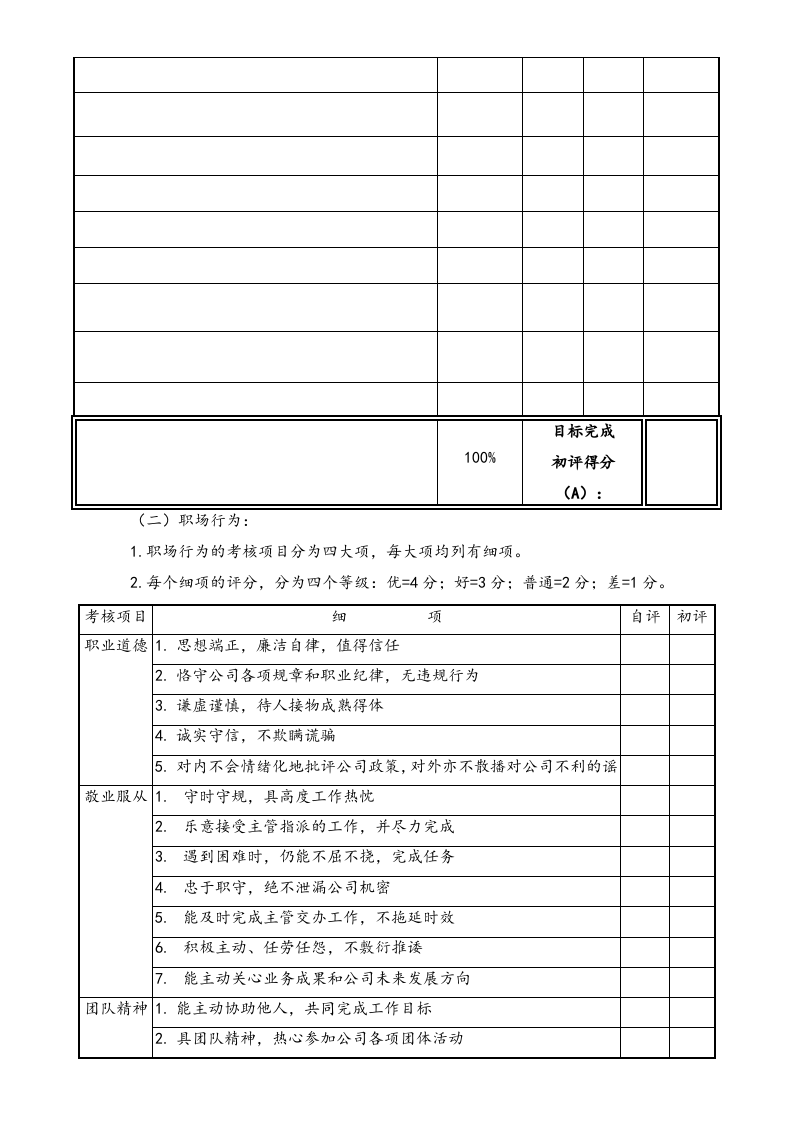 |  |  |  |  |  |
|---|---|---|---|---|
|  |  |  |  |  |
|  |  |  |  |  |
|  |  |  |  |  |
|  |  |  |  |  |
|  |  |  |  |  |
|  |  |  |  |  |
|  |  |  |  |  |
|  |  |  |  |  |
|  | 100% | 目标完成初评得分（A）： |  |  |

（二）职场行为：

1.职场行为的考核项目分为四大项，每大项均列有细项。

2.每个细项的评分，分为四个等级：优=4分；好=3分；普通=2分；差=1分。

| 考核项目 | 细 项 | 自评 | 初评 |
|---|---|---|---|
| 职业道德 | 1. 思想端正，廉洁自律，值得信任 |  |  |
|  | 2. 恪守公司各项规章和职业纪律，无违规行为 |  |  |
|  | 3. 谦虚谨慎，待人接物成熟得体 |  |  |
|  | 4. 诚实守信，不欺瞒谎骗 |  |  |
|  | 5. 对内不会情绪化地批评公司政策，对外亦不散播对公司不利的谣 |  |  |
| 敬业服从 | 1. 守时守规，具高度工作热忱 |  |  |
|  | 2. 乐意接受主管指派的工作，并尽力完成 |  |  |
|  | 3. 遇到困难时，仍能不屈不挠，完成任务 |  |  |
|  | 4. 忠于职守，绝不泄漏公司机密 |  |  |
|  | 5. 能及时完成主管交办工作，不拖延时效 |  |  |
|  | 6. 积极主动、任劳任怨，不敷衍推诿 |  |  |
|  | 7. 能主动关心业务成果和公司未来发展方向 |  |  |
| 团队精神 | 1. 能主动协助他人，共同完成工作目标 |  |  |
|  | 2. 具团队精神，热心参加公司各项团体活动 |  |  |